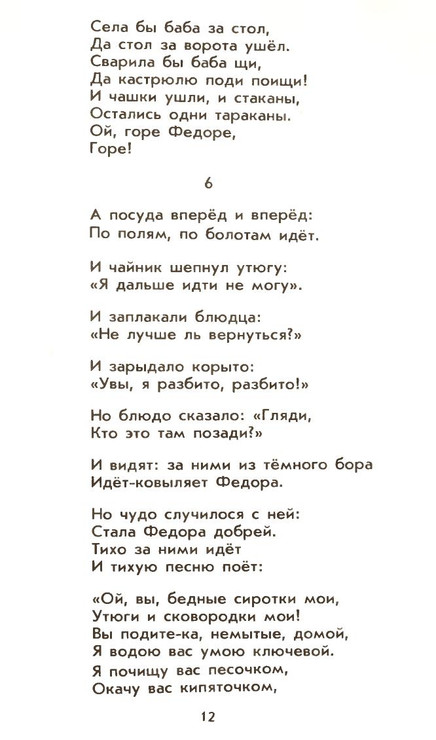 Села бы баба за стол,
Да стол за ворота ушёл.
Сварила бы баба щи,
Да кастрюлю поди поищи!
И чашки ушли, и стаканы,
Остались одни тараканы.
Ой, горе Федоре,
Горе!

6

А посуда вперёд и вперёд:
По полям, по болотам идёт.

И чайник шепнул утюгу:
«Я дальше идти не могу».

И заплакали блюдца:
«Не лучше ль вернуться?»

И зарыдало корыто:
«Увы, я разбито, разбито!»

Но блюдо сказало: «Гляди,
Кто это там позади?»

И видят: за ними из тёмного бора
Идёт-ковыляет Федора.

Но чудо случилося с ней:
Стала Федора добрей.
Тихо за ними идёт
И тихую песню поёт:

«Ой, вы, бедные сиротки мои,
Утюги и сковородки мои!
Вы подите-ка, немытые, домой,
Я водою вас умою ключевой.
Я почищу вас песочком,
Окачу вас кипяточком,

12